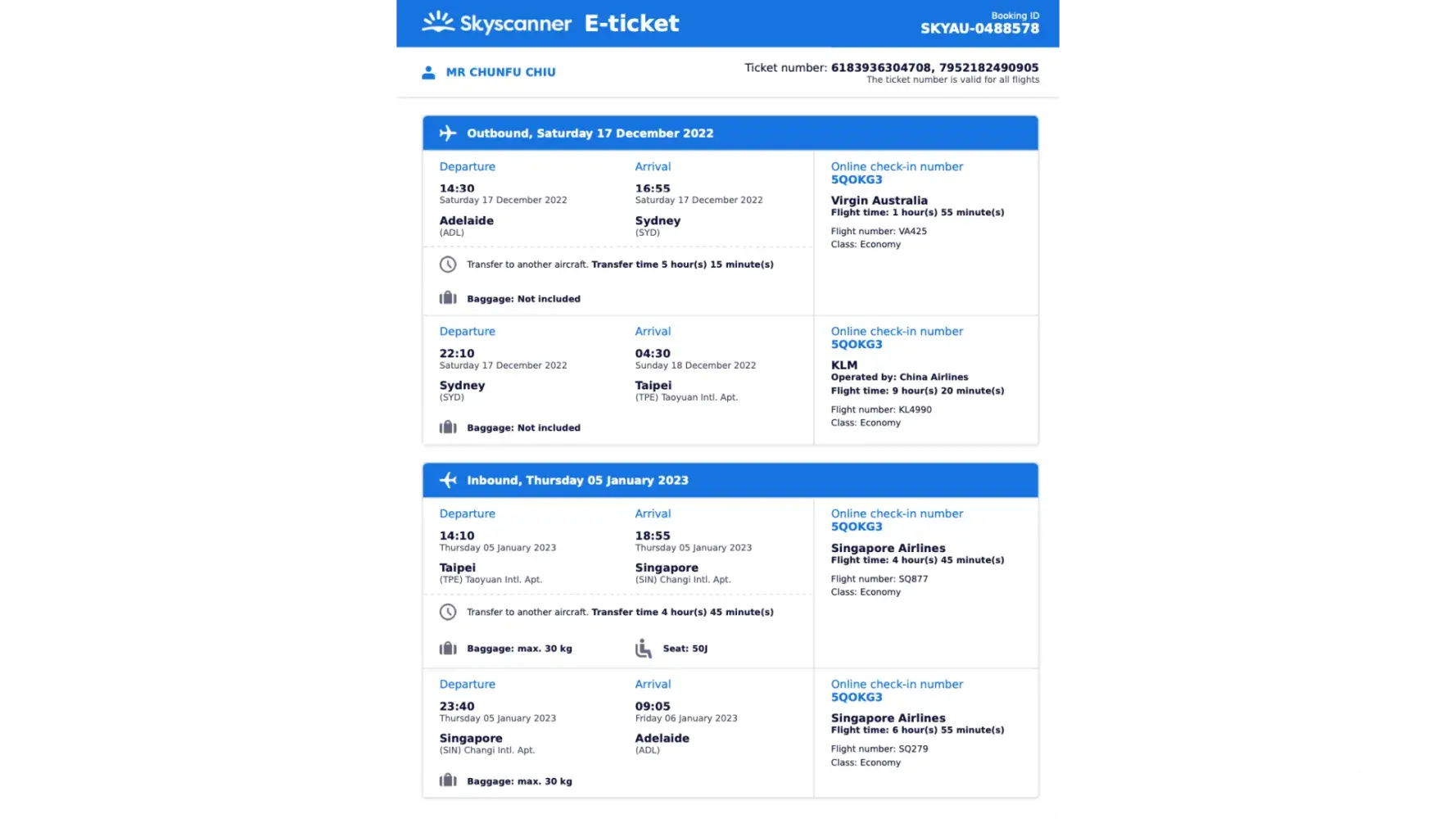 Skyscanner E-ticket

Booking ID
SKYAU-0488578

MR CHUNFU CHIU

Ticket number: 6183936304708, 7952182490905
The ticket number is valid for all flights

Outbound, Saturday 17 December 2022

Departure
14:30
Saturday 17 December 2022
Adelaide
(ADL)

Arrival
16:55
Saturday 17 December 2022
Sydney
(SYD)

Online check-in number
5QOKG3
Virgin Australia
Flight time: 1 hour(s) 55 minute(s)
Flight number: VA425
Class: Economy

Transfer to another aircraft. Transfer time 5 hour(s) 15 minute(s)

Baggage: Not included

Departure
22:10
Saturday 17 December 2022
Sydney
(SYD)

Arrival
04:30
Sunday 18 December 2022
Taipei
(TPE) Taoyuan Intl. Apt.

Online check-in number
5QOKG3
KLM
Operated by: China Airlines
Flight time: 9 hour(s) 20 minute(s)
Flight number: KL4990
Class: Economy

Baggage: Not included

Inbound, Thursday 05 January 2023

Departure
14:10
Thursday 05 January 2023
Taipei
(TPE) Taoyuan Intl. Apt.

Arrival
18:55
Thursday 05 January 2023
Singapore
(SIN) Changi Intl. Apt.

Online check-in number
5QOKG3
Singapore Airlines
Flight time: 4 hour(s) 45 minute(s)
Flight number: SQ877
Class: Economy

Transfer to another aircraft. Transfer time 4 hour(s) 45 minute(s)

Baggage: max. 30 kg

Seat: 50J

Departure
23:40
Thursday 05 January 2023
Singapore
(SIN) Changi Intl. Apt.

Arrival
09:05
Friday 06 January 2023
Adelaide
(ADL)

Online check-in number
5QOKG3
Singapore Airlines
Flight time: 6 hour(s) 55 minute(s)
Flight number: SQ279
Class: Economy

Baggage: max. 30 kg